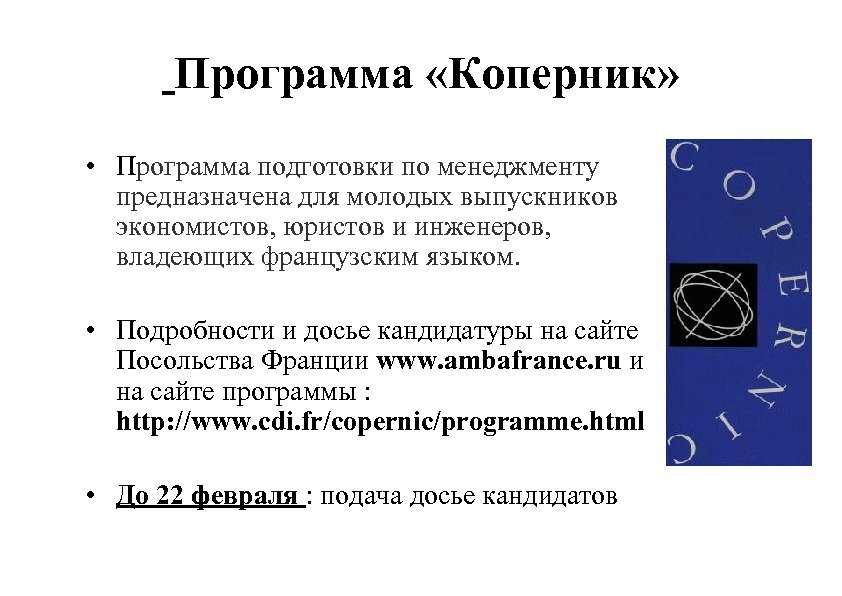 Программа «Коперник»

• Программа подготовки по менеджменту предназначена для молодых выпускников экономистов, юристов и инженеров, владеющих французским языком.

• Подробности и досье кандидатуры на сайте Посольства Франции www.ambafrance.ru и на сайте программы : http://www.cdi.fr/copernic/programme.html

• До 22 февраля : подача досье кандидатов

COPERNIC